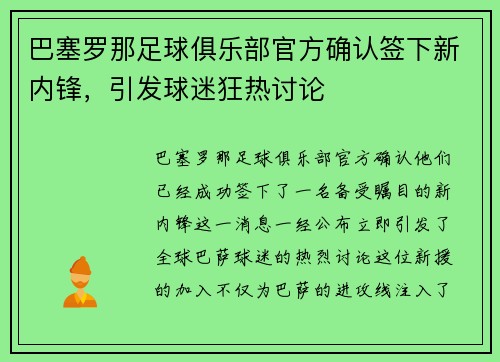 巴塞罗那足球俱乐部官方确认签下新内锋，引发球迷狂热讨论

巴塞罗那足球俱乐部官方确认他们已经成功签下了一名备受瞩目的新内锋这一消息一经公布立即引发了全球巴萨球迷的热烈讨论这位新援的加入不仅为巴萨的进攻线注入了